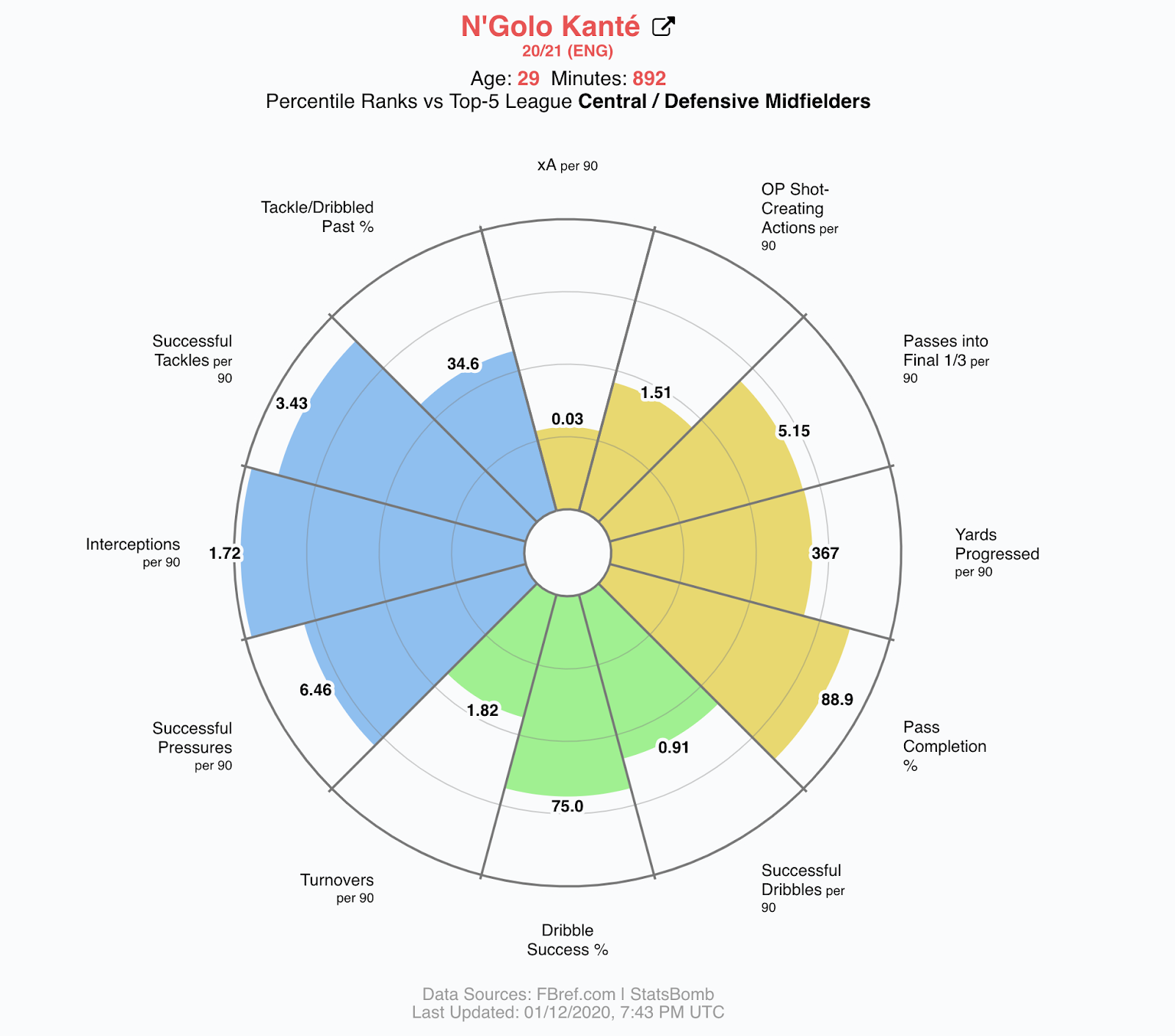 N'Golo Kanté
20/21 (ENG)

Age: 29 Minutes: 892
Percentile Ranks vs Top-5 League Central / Defensive Midfielders

xA per 90
0.03

OP Shot-Creating Actions per 90
1.51

Passes into Final 1/3 per 90
5.15

Yards Progressed per 90
367

Pass Completion %
88.9

Successful Dribbles per 90
0.91

Dribble Success %
75.0

Turnovers per 90
1.82

Successful Pressures per 90
6.46

Interceptions per 90
1.72

Successful Tackles per 90
3.43

Tackle/Dribbled Past %
34.6

Data Sources: FBref.com | StatsBomb
Last Updated: 01/12/2020, 7:43 PM UTC